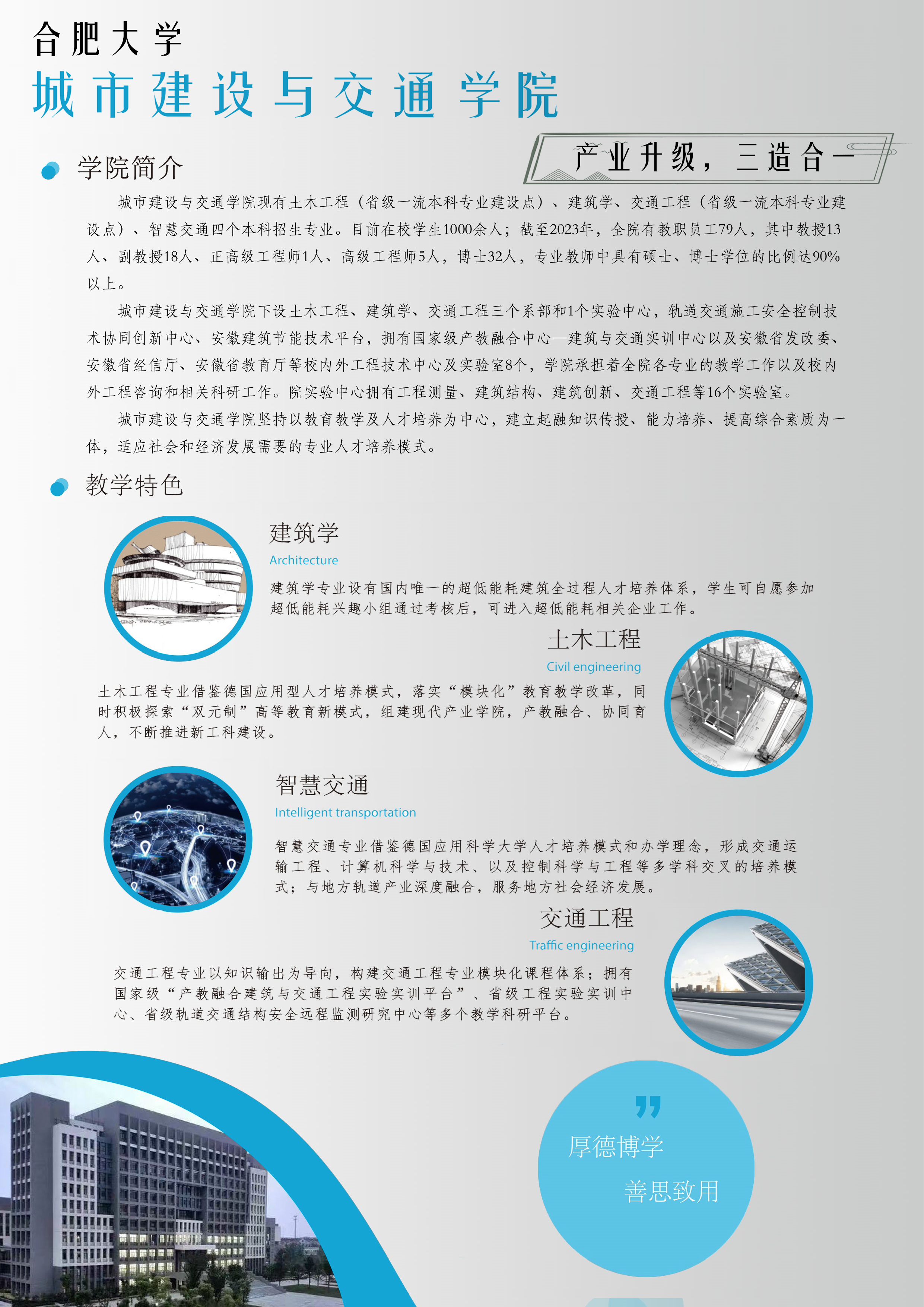 合肥大学
城市建设与交通学院

产业升级，三造合一

学院简介

城市建设与交通学院现有土木工程（省级一流本科专业建设点）、建筑学、交通工程（省级一流本科专业建设点）、智慧交通四个本科招生专业。目前在校学生1000余人；截至2023年，全院有教职员工79人，其中教授13人、副教授18人、正高级工程师1人、高级工程师5人，博士32人，专业教师中具有硕士、博士学位的比例达90%以上。

城市建设与交通学院下设土木工程、建筑学、交通工程三个系部和1个实验中心，轨道交通施工安全控制技术协同创新中心、安徽建筑节能技术平台，拥有国家级产教融合中心—建筑与交通实训中心以及安徽省发改委、安徽省经信厅、安徽省教育厅等校内外工程技术中心及实验室8个，学院承担着全院各专业的教学工作以及校内外工程咨询和相关科研工作。院实验中心拥有工程测量、建筑结构、建筑创新、交通工程等16个实验室。

城市建设与交通学院坚持以教育教学及人才培养为中心，建立起融知识传授、能力培养、提高综合素质为一体，适应社会和经济发展需要的专业人才培养模式。

教学特色

建筑学
Architecture
建筑学专业设有国内唯一的超低能耗建筑全过程人才培养体系，学生可自愿参加超低能耗兴趣小组通过考核后，可进入超低能耗相关企业工作。

土木工程
Civil engineering
土木工程专业借鉴德国应用型人才培养模式，落实“模块化”教育教学改革，同时积极探索“双元制”高等教育新模式，组建现代产业学院，产教融合、协同育人，不断推进新工科建设。

智慧交通
Intelligent transportation
智慧交通专业借鉴德国应用科学大学人才培养模式和办学理念，形成交通运输工程、计算机科学与技术、以及控制科学与工程等多学科交叉的培养模式；与地方轨道产业深度融合，服务地方社会经济发展。

交通工程
Traffic engineering
交通工程专业以知识输出为导向，构建交通工程专业模块化课程体系；拥有国家级“产教融合建筑与交通工程实验实训平台”、省级工程实验实训中心、省级轨道交通结构安全远程监测研究中心等多个教学科研平台。

厚德博学
善思致用